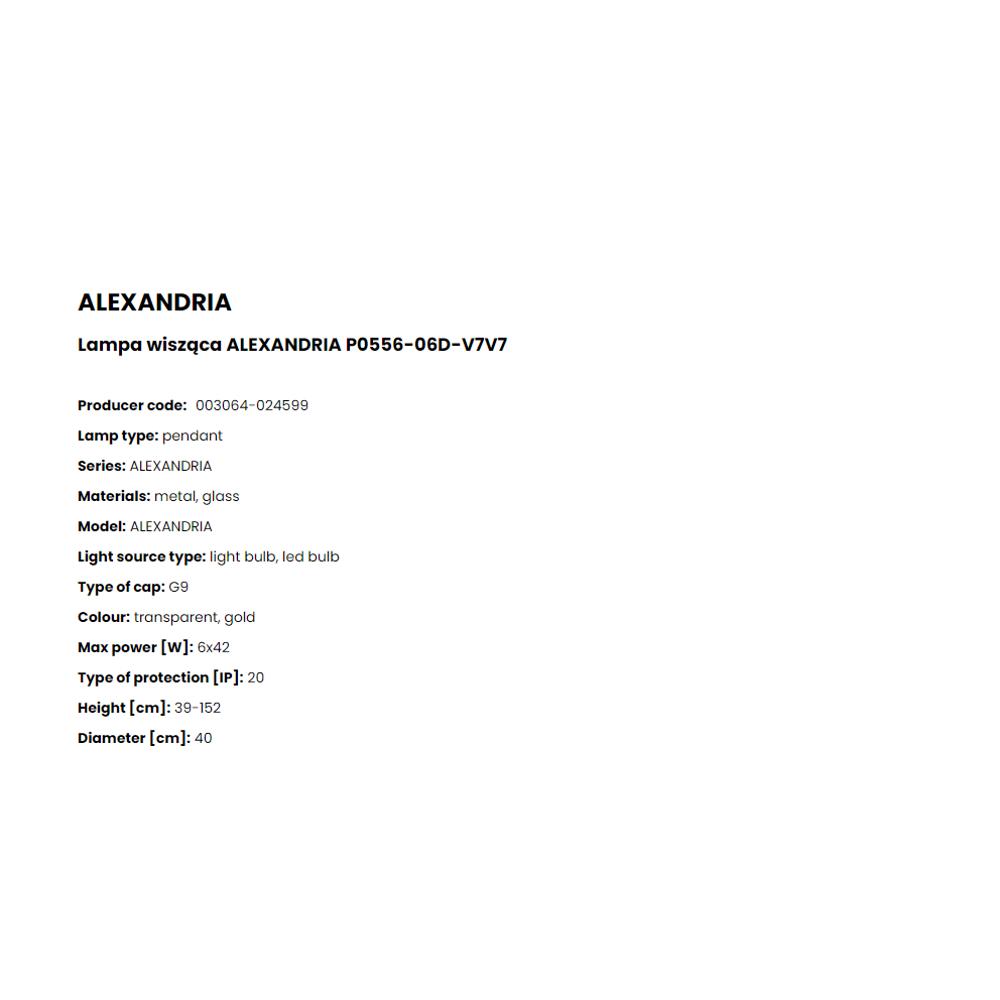 ALEXANDRIA

Lampa wisząca ALEXANDRIA P0556-06D-V7V7

Producer code: 003064-024599
Lamp type: pendant
Series: ALEXANDRIA
Materials: metal, glass
Model: ALEXANDRIA
Light source type: light bulb, led bulb
Type of cap: G9
Colour: transparent, gold
Max power [W]: 6x42
Type of protection [IP]: 20
Height [cm]: 39-152
Diameter [cm]: 40